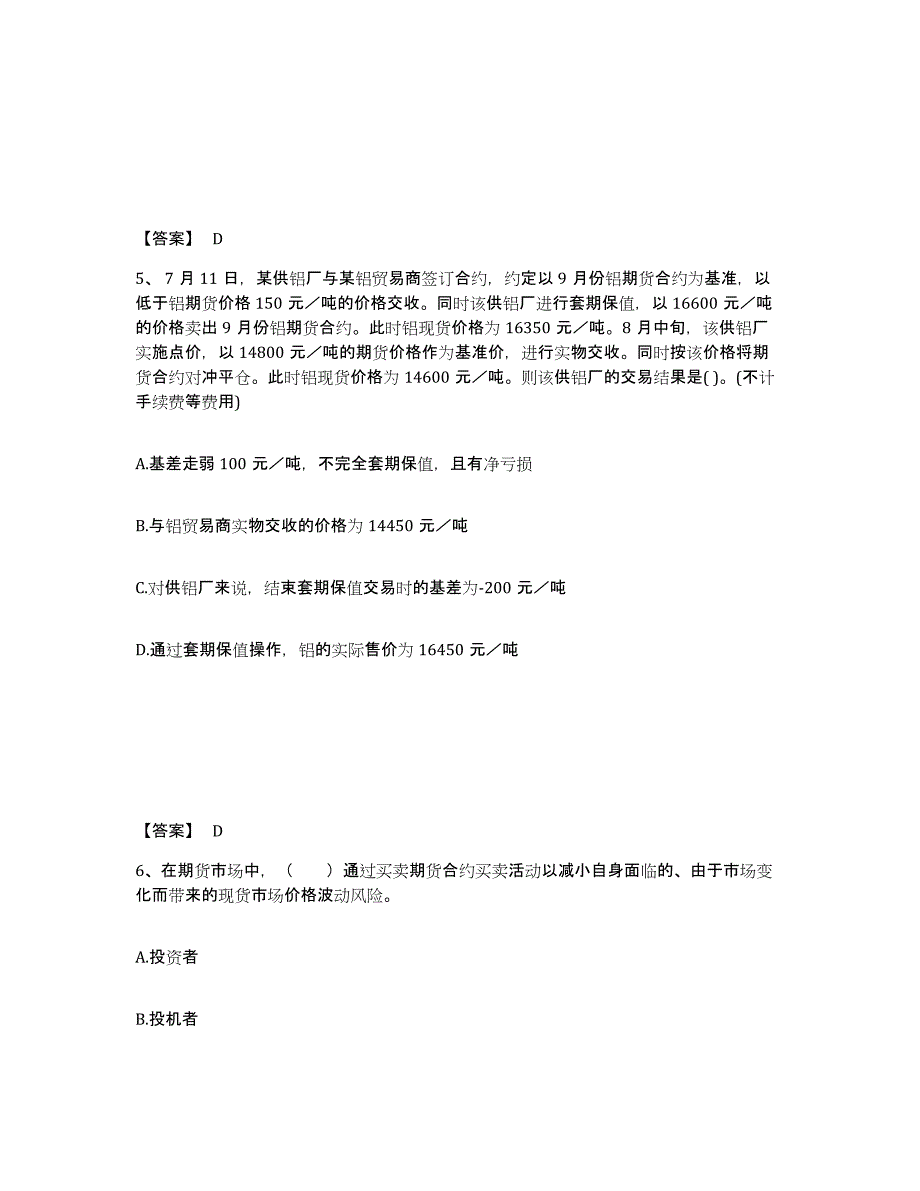 【答案】 D

5、7 月 11 日，某供铝厂与某铝贸易商签订合约，约定以 9 月份铝期货合约为基准，以低于铝期货价格 150 元／吨的价格交收。同时该供铝厂进行套期保值，以 16600 元／吨的价格卖出 9 月份铝期货合约。此时铝现货价格为 16350 元／吨。8 月中旬，该供铝厂实施点价，以 14800 元／吨的期货价格作为基准价，进行实物交收。同时按该价格将期货合约对冲平仓。此时铝现货价格为 14600 元／吨。则该供铝厂的交易结果是( )。(不计手续费等费用)

A.基差走弱 100 元／吨，不完全套期保值，且有净亏损

B.与铝贸易商实物交收的价格为 14450 元／吨

C.对供铝厂来说，结束套期保值交易时的基差为-200 元／吨

D.通过套期保值操作，铝的实际售价为 16450 元／吨

【答案】 D

6、在期货市场中，（　　）通过买卖期货合约买卖活动以减小自身面临的、由于市场变化而带来的现货市场价格波动风险。

A.投资者

B.投机者